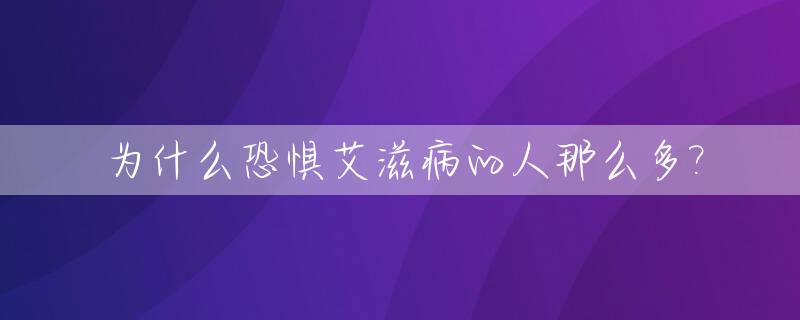 为什么恐惧艾滋病的人那么多?